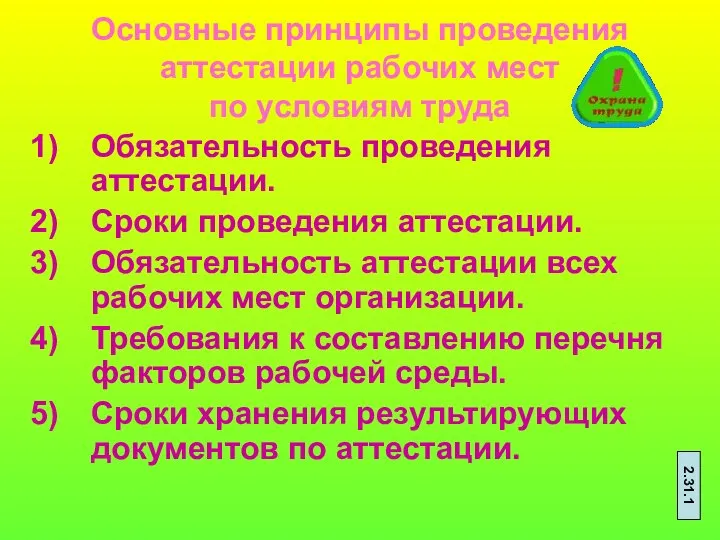 Основные принципы проведения аттестации рабочих мест по условиям труда

!
Охрана труда

1) Обязательность проведения аттестации.
2) Сроки проведения аттестации.
3) Обязательность аттестации всех рабочих мест организации.
4) Требования к составлению перечня факторов рабочей среды.
5) Сроки хранения результирующих документов по аттестации.

2.31.1